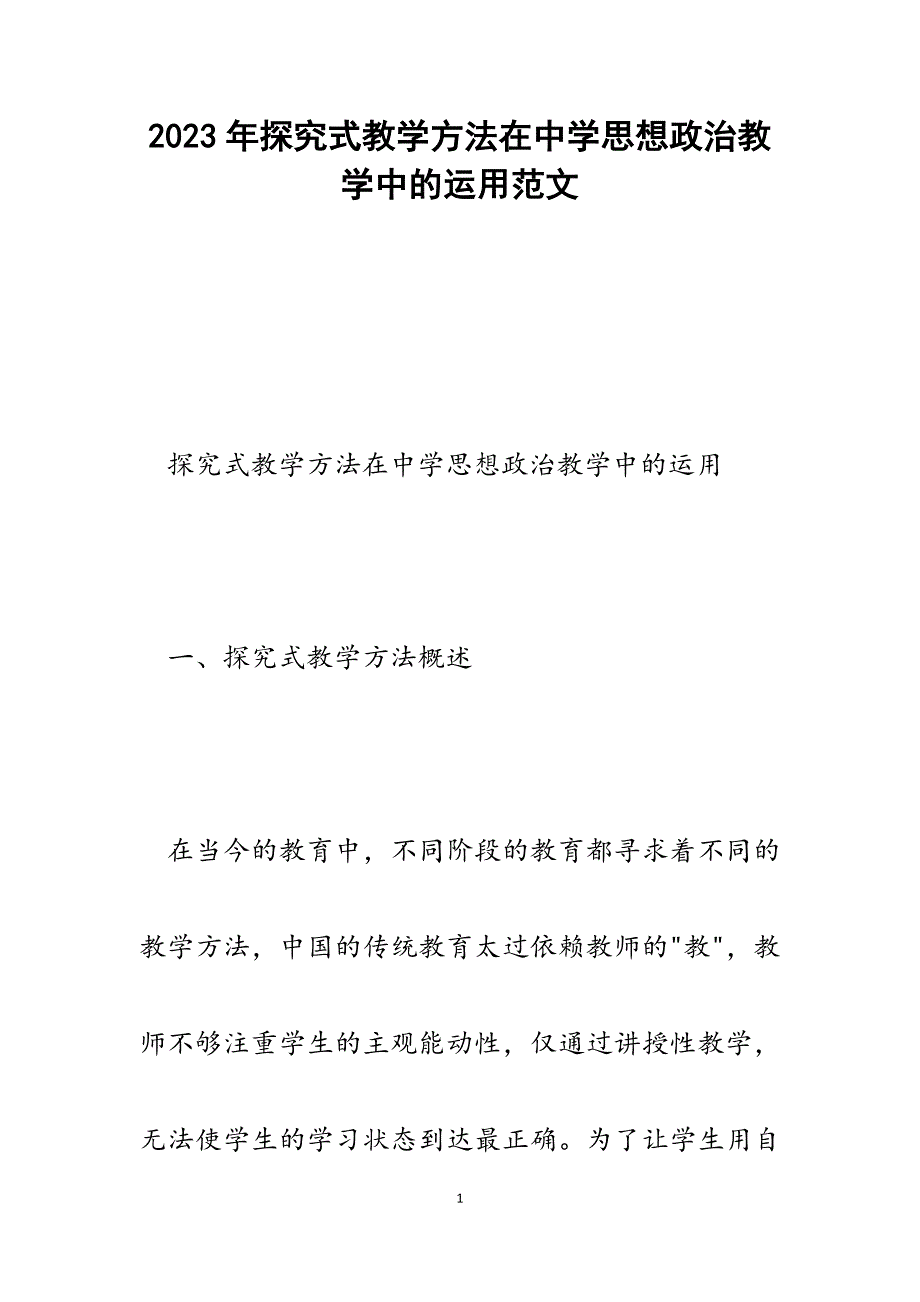 2023年探究式教学方法在中学思想政治教学中的运用范文

探究式教学方法在中学思想政治教学中的运用

一、探究式教学方法概述

在当今的教育中，不同阶段的教育都寻求着不同的教学方法，中国的传统教育太过依赖教师的"教"，教师不够注重学生的主观能动性，仅通过讲授性教学，无法使学生的学习状态到达最正确。为了让学生用自

1